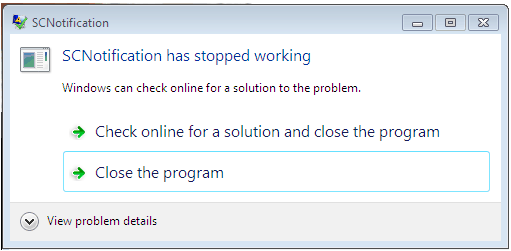 SCNotification

SCNotification has stopped working

Windows can check online for a solution to the problem.

Check online for a solution and close the program

Close the program

View problem details